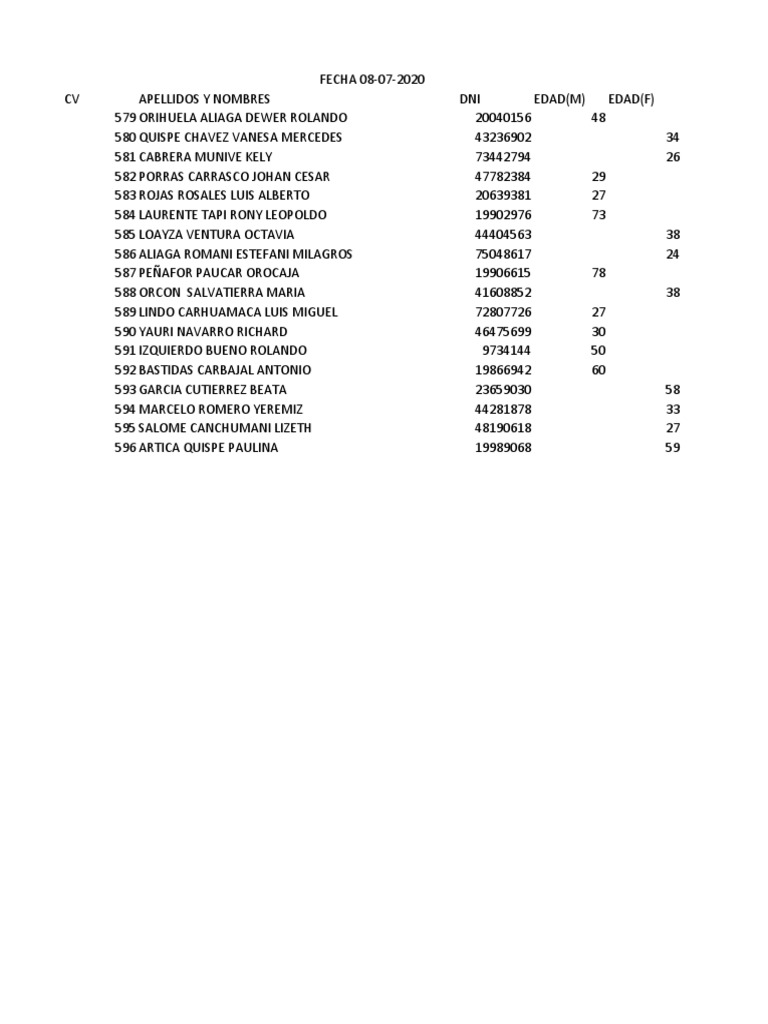 FECHA 08-07-2020

| CV | APELLIDOS Y NOMBRES | DNI | EDAD(M) | EDAD(F) |
|---|---|---|---|---|
| 579 | ORIHUELA ALIAGA DEWER ROLANDO | 20040156 | 48 | |
| 580 | QUISPE CHAVEZ VANESA MERCEDES | 43236902 | | 34 |
| 581 | CABRERA MUNIVE KELY | 73442794 | | 26 |
| 582 | PORRAS CARRASCO JOHAN CESAR | 47782384 | 29 | |
| 583 | ROJAS ROSALES LUIS ALBERTO | 20639381 | 27 | |
| 584 | LAURENTE TAPI RONY LEOPOLDO | 19902976 | 73 | |
| 585 | LOAYZA VENTURA OCTAVIA | 44404563 | | 38 |
| 586 | ALIAGA ROMANI ESTEFANI MILAGROS | 75048617 | | 24 |
| 587 | PEÑAFOR PAUCAR OROCAJA | 19906615 | 78 | |
| 588 | ORCON SALVATIERRA MARIA | 41608852 | | 38 |
| 589 | LINDO CARHUAMACA LUIS MIGUEL | 72807726 | 27 | |
| 590 | YAURI NAVARRO RICHARD | 46475699 | 30 | |
| 591 | IZQUIERDO BUENO ROLANDO | 9734144 | 50 | |
| 592 | BASTIDAS CARBAJAL ANTONIO | 19866942 | 60 | |
| 593 | GARCIA CUTIERREZ BEATA | 23659030 | | 58 |
| 594 | MARCELO ROMERO YEREMIZ | 44281878 | | 33 |
| 595 | SALOME CANCHUMANI LIZETH | 48190618 | | 27 |
| 596 | ARTICA QUISPE PAULINA | 19989068 | | 59 |